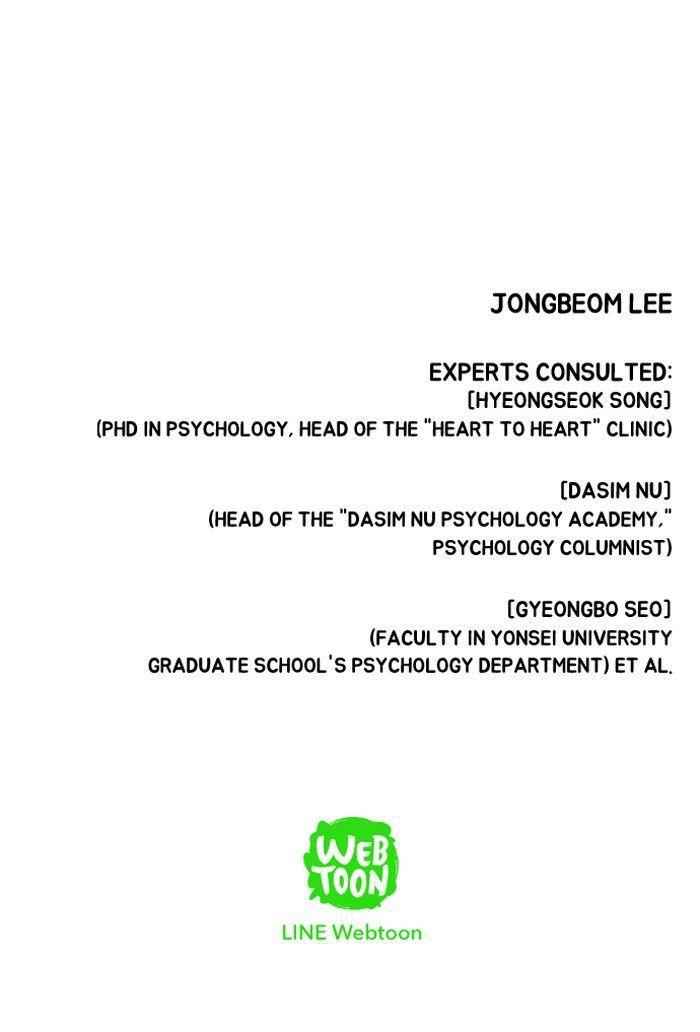 JONGBEOM LEE

EXPERTS CONSULTED:
[HYEONGSEOK SONG]
(PHD IN PSYCHOLOGY, HEAD OF THE "HEART TO HEART" CLINIC)

[DASIM NU]
(HEAD OF THE "DASIM NU PSYCHOLOGY ACADEMY,"
PSYCHOLOGY COLUMNIST)

[GYEONGBO SEO]
(FACULTY IN YONSEI UNIVERSITY
GRADUATE SCHOOL'S PSYCHOLOGY DEPARTMENT) ET AL.

WEB
TOON

LINE Webtoon